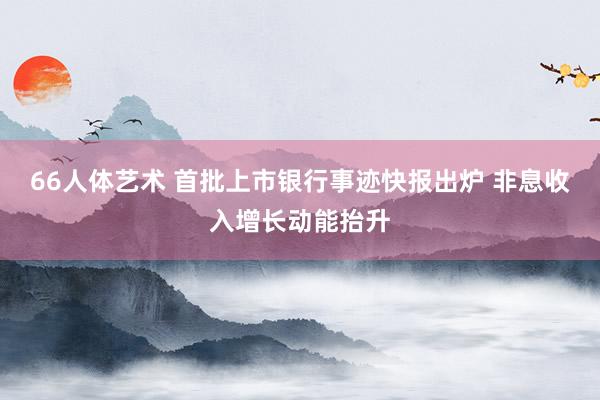 66人体艺术 首批上市银行事迹快报出炉 非息收入增长动能抬升